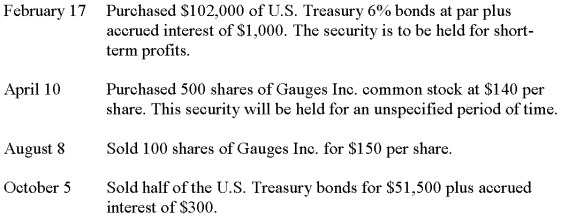 February 17 Purchased \$102,000 of U.S. Treasury 6% bonds at par plus accrued interest of \$1,000. The security is to be held for short-term profits.

April 10 Purchased 500 shares of Gauges Inc. common stock at \$140 per share. This security will be held for an unspecified period of time.

August 8 Sold 100 shares of Gauges Inc. for \$150 per share.

October 5 Sold half of the U.S. Treasury bonds for \$51,500 plus accrued interest of \$300.